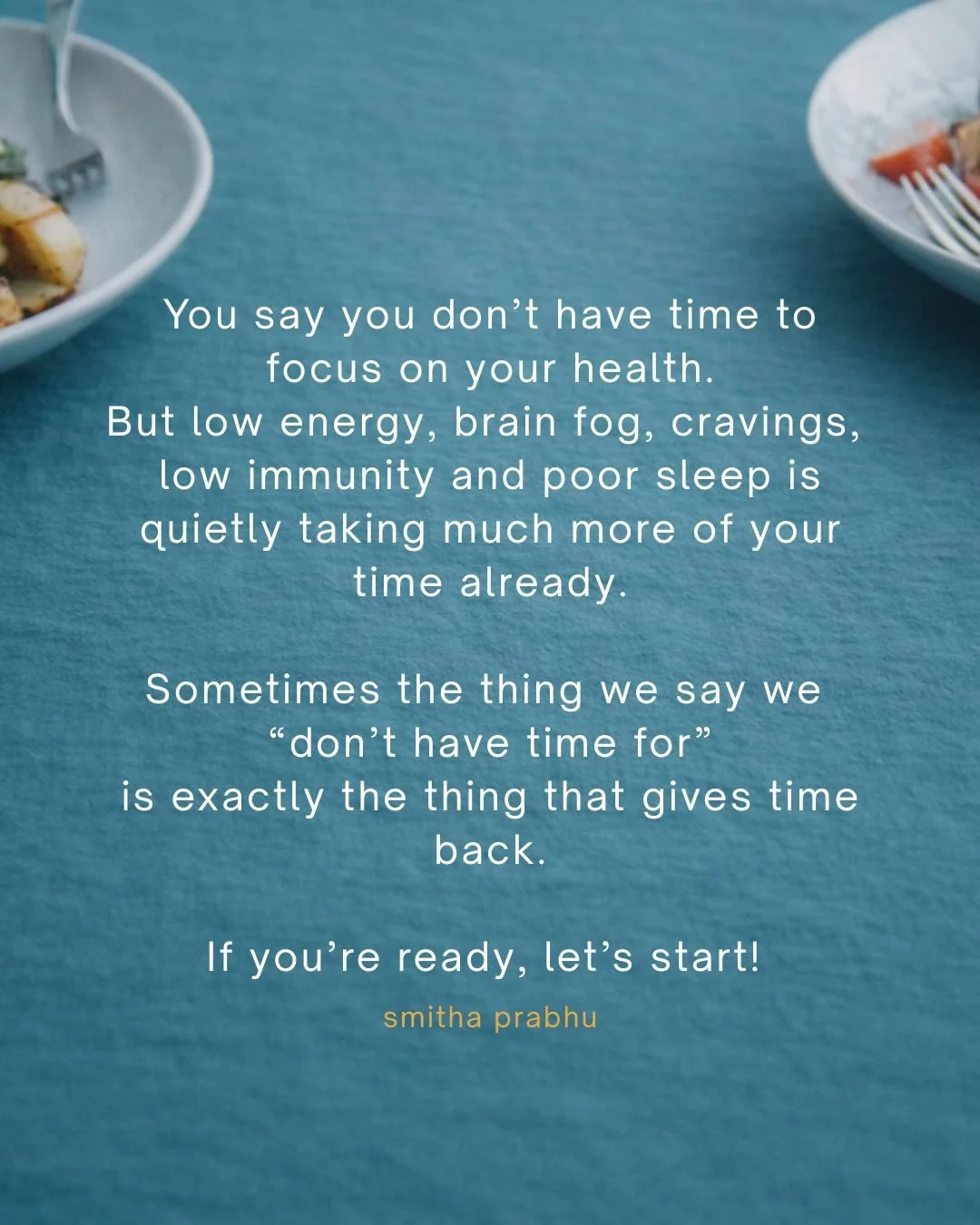 You say you don’t have time to focus on your health.
But low energy, brain fog, cravings, low immunity and poor sleep is quietly taking much more of your time already.

Sometimes the thing we say we “don’t have time for”
is exactly the thing that gives time back.

If you’re ready, let’s start!

smitha prabhu